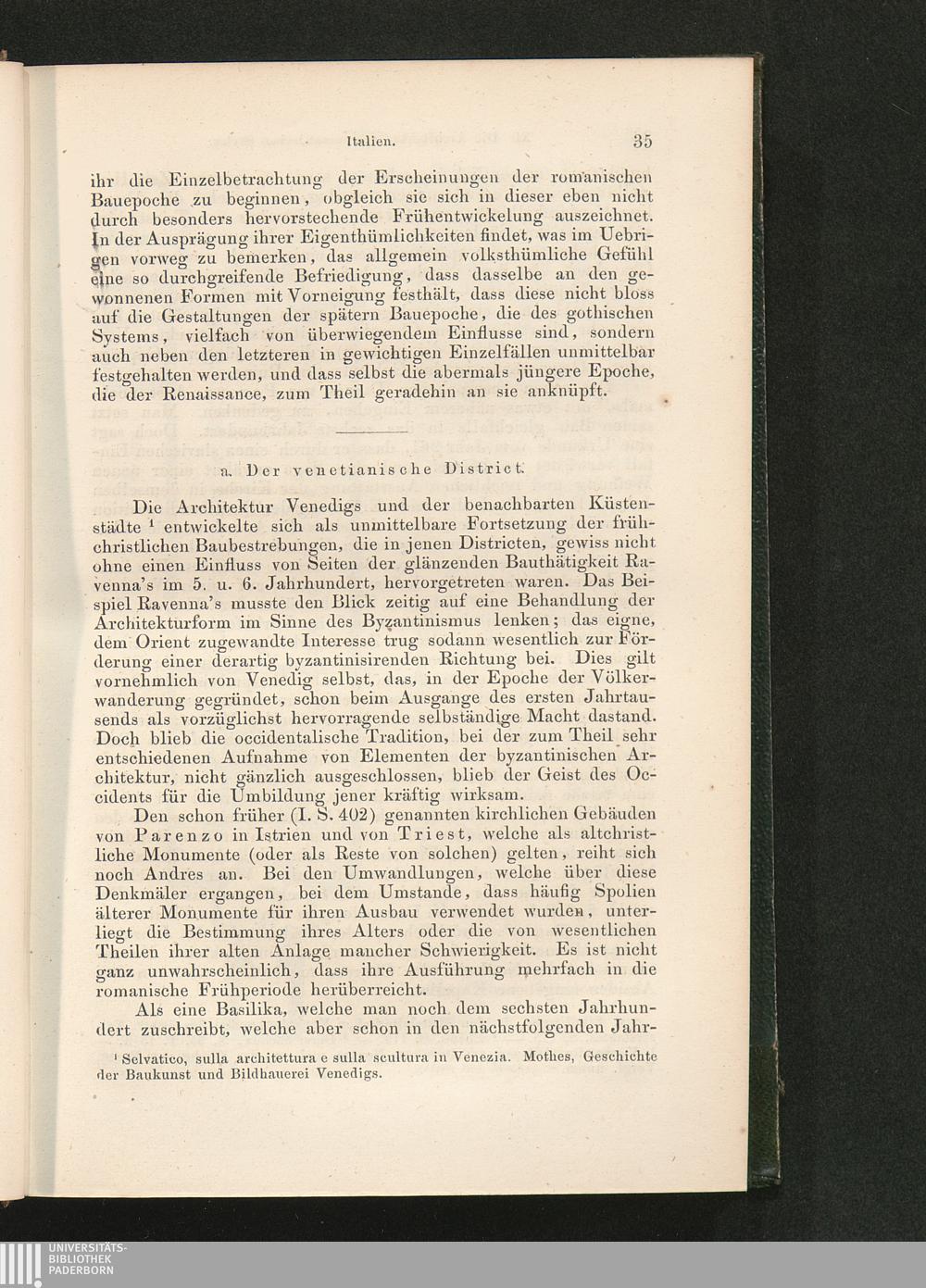 Italien. 35

ihr die Einzelbetrachtung der Erscheinungen der romanischen Bauepoche zu beginnen, obgleich sie sich in dieser eben nicht durch besonders hervorstechende Frühentwickelung auszeichnet. In der Ausprägung ihrer Eigenthümlichkeiten findet, was im Uebrigen vorweg zu bemerken, das allgemein volksthümliche Gefühl eine so durchgreifende Befriedigung, dass dasselbe an den gewonnenen Formen mit Vorneigung festhält, dass diese nicht bloss auf die Gestaltungen der spätern Bauepoche, die des gothischen Systems, vielfach von überwiegendem Einflusse sind, sondern auch neben den letzteren in gewichtigen Einzelfällen unmittelbar festgehalten werden, und dass selbst die abermals jüngere Epoche, die der Renaissance, zum Theil geradehin an sie anknüpft.

a. Der venetianische District.

Die Architektur Venedigs und der benachbarten Küstenstädte ¹ entwickelte sich als unmittelbare Fortsetzung der frühchristlichen Baubestrebungen, die in jenen Districten, gewiss nicht ohne einen Einfluss von Seiten der glänzenden Bauthätigkeit Ravenna's im 5. u. 6. Jahrhundert, hervorgetreten waren. Das Beispiel Ravenna's musste den Blick zeitig auf eine Behandlung der Architekturform im Sinne des Byzantinismus lenken; das eigne, dem Orient zugewandte Interesse trug sodann wesentlich zur Förderung einer derartig byzantinisirenden Richtung bei. Dies gilt vornehmlich von Venedig selbst, das, in der Epoche der Völkerwanderung gegründet, schon beim Ausgange des ersten Jahrtausends als vorzüglichst hervorragende selbständige Macht dastand. Doch blieb die occidentalische Tradition, bei der zum Theil sehr entschiedenen Aufnahme von Elementen der byzantinischen Architektur, nicht gänzlich ausgeschlossen, blieb der Geist des Occidents für die Umbildung jener kräftig wirksam.

Den schon früher (I. S. 402) genannten kirchlichen Gebäuden von Parenzo in Istrien und von Triest, welche als altchristliche Monumente (oder als Reste von solchen) gelten, reiht sich noch Andres an. Bei den Umwandlungen, welche über diese Denkmäler ergangen, bei dem Umstande, dass häufig Spolien älterer Monumente für ihren Ausbau verwendet wurden, unterliegt die Bestimmung ihres Alters oder die von wesentlichen Theilen ihrer alten Anlage mancher Schwierigkeit. Es ist nicht ganz unwahrscheinlich, dass ihre Ausführung mehrfach in die romanische Frühperiode herüberreicht.

Als eine Basilika, welche man noch dem sechsten Jahrhundert zuschreibt, welche aber schon in den nächstfolgenden Jahr-

¹ Selvatico, sulla architettura e sulla scultura in Venezia. Mothes, Geschichte der Baukunst und Bildhauerei Venedigs.

UNIVERSITÄTS-BIBLIOTHEK PADERBORN